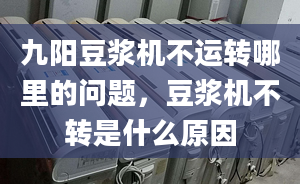 九阳豆浆机不运转哪里的问题，豆浆机不转是什么原因